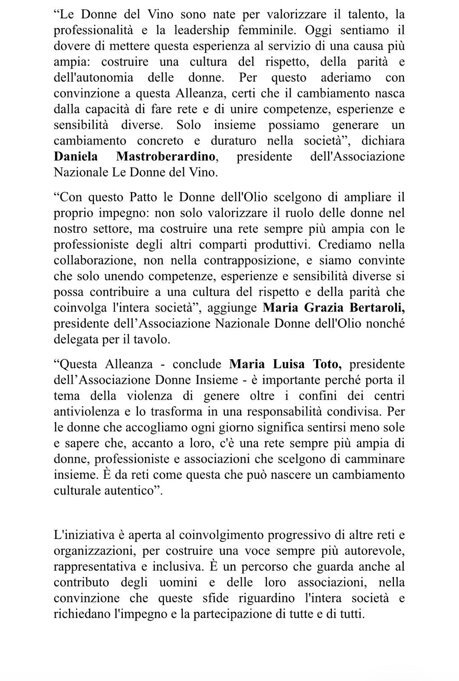 "Le Donne del Vino sono nate per valorizzare il talento, la professionalità e la leadership femminile. Oggi sentiamo il dovere di mettere questa esperienza al servizio di una causa più ampia: costruire una cultura del rispetto, della parità e dell'autonomia delle donne. Per questo aderiamo con convinzione a questa Alleanza, certi che il cambiamento nasca dalla capacità di fare rete e di unire competenze, esperienze e sensibilità diverse. Solo insieme possiamo generare un cambiamento concreto e duraturo nella società", dichiara Daniela Mastroberardino, presidente dell'Associazione Nazionale Le Donne del Vino.

"Con questo Patto le Donne dell'Olio scelgono di ampliare il proprio impegno: non solo valorizzare il ruolo delle donne nel nostro settore, ma costruire una rete sempre più ampia con le professioniste degli altri comparti produttivi. Crediamo nella collaborazione, non nella contrapposizione, e siamo convinte che solo unendo competenze, esperienze e sensibilità diverse si possa contribuire a una cultura del rispetto e della parità che coinvolga l'intera società", aggiunge Maria Grazia Bertaroli, presidente dell'Associazione Nazionale Donne dell'Olio nonché delegata per il tavolo.

"Questa Alleanza - conclude Maria Luisa Toto, presidente dell'Associazione Donne Insieme - è importante perché porta il tema della violenza di genere oltre i confini dei centri antiviolenza e lo trasforma in una responsabilità condivisa. Per le donne che accogliamo ogni giorno significa sentirsi meno sole e sapere che, accanto a loro, c'è una rete sempre più ampia di donne, professioniste e associazioni che scelgono di camminare insieme. È da reti come questa che può nascere un cambiamento culturale autentico".

L'iniziativa è aperta al coinvolgimento progressivo di altre reti e organizzazioni, per costruire una voce sempre più autorevole, rappresentativa e inclusiva. È un percorso che guarda anche al contributo degli uomini e delle loro associazioni, nella convinzione che queste sfide riguardino l'intera società e richiedano l'impegno e la partecipazione di tutte e di tutti.